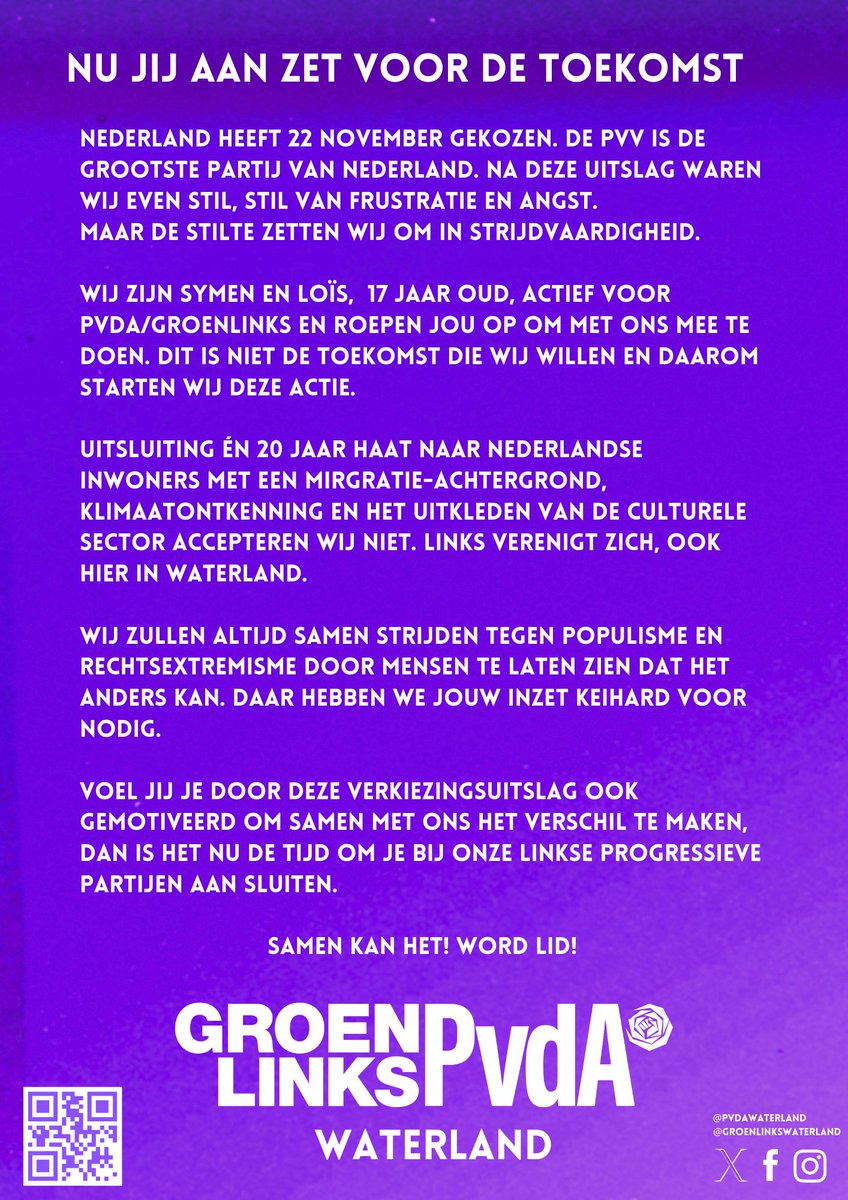 NU JIJ AAN ZET VOOR DE TOEKOMST

NEDERLAND HEEFT 22 NOVEMBER GEKOZEN. DE PVV IS DE GROOTSTE PARTIJ VAN NEDERLAND. NA DEZE UITSLAG WAREN WIJ EVEN STIL, STIL VAN FRUSTRATIE EN ANGST.
MAAR DE STILTE ZETTEN WIJ OM IN STRIJDVAARDIGHEID.

WIJ ZIJN SYMEN EN LOÏS, 17 JAAR OUD, ACTIEF VOOR PVDA/GROENLINKS EN ROEPEN JOU OP OM MET ONS MEE TE DOEN. DIT IS NIET DE TOEKOMST DIE WIJ WILLEN EN DAAROM STARTEN WIJ DEZE ACTIE.

UITSLUITING ÉN 20 JAAR HAAT NAAR NEDERLANDSE INWONERS MET EEN MIRGRATIE-ACHTERGROND, KLIMAATONTKENNING EN HET UITKLEDEN VAN DE CULTURELE SECTOR ACCEPTEREN WIJ NIET. LINKS VERENIGT ZICH, OOK HIER IN WATERLAND.

WIJ ZULLEN ALTIJD SAMEN STRIJDEN TEGEN POPULISME EN RECHTSEXTREMISME DOOR MENSEN TE LATEN ZIEN DAT HET ANDERS KAN. DAAR HEBBEN WE JOUW INZET KEIHARD VOOR NODIG.

VOEL JIJ JE DOOR DEZE VERKIEZINGSUITSLAG OOK GEMOTIVEERD OM SAMEN MET ONS HET VERSCHIL TE MAKEN, DAN IS HET NU DE TIJD OM JE BIJ ONZE LINKSE PROGRESSIEVE PARTIJEN AAN SLUITEN.

SAMEN KAN HET! WORD LID!

GROEN LINKS PvdA
WATERLAND

@PVDAWATERLAND
@GROENLINKSWATERLAND